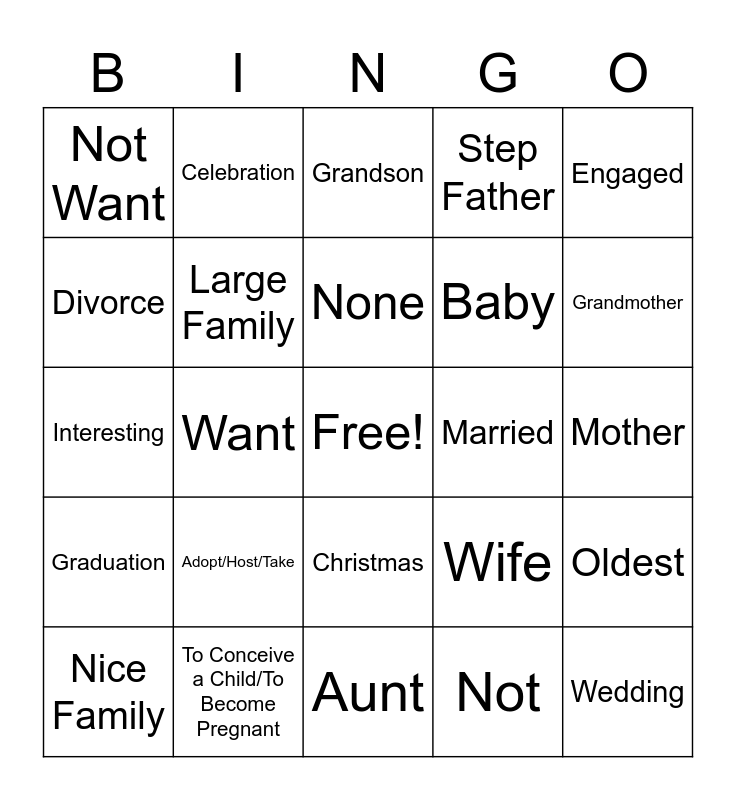 | B | I | N | G | O |
|---|---|---|---|---|
| Not Want | Celebration | Grandson | Step Father | Engaged |
| Divorce | Large Family | None | Baby | Grandmother |
| Interesting | Want | Free! | Married | Mother |
| Graduation | Adopt/Host/Take | Christmas | Wife | Oldest |
| Nice Family | To Conceive a Child/To Become Pregnant | Aunt | Not | Wedding |